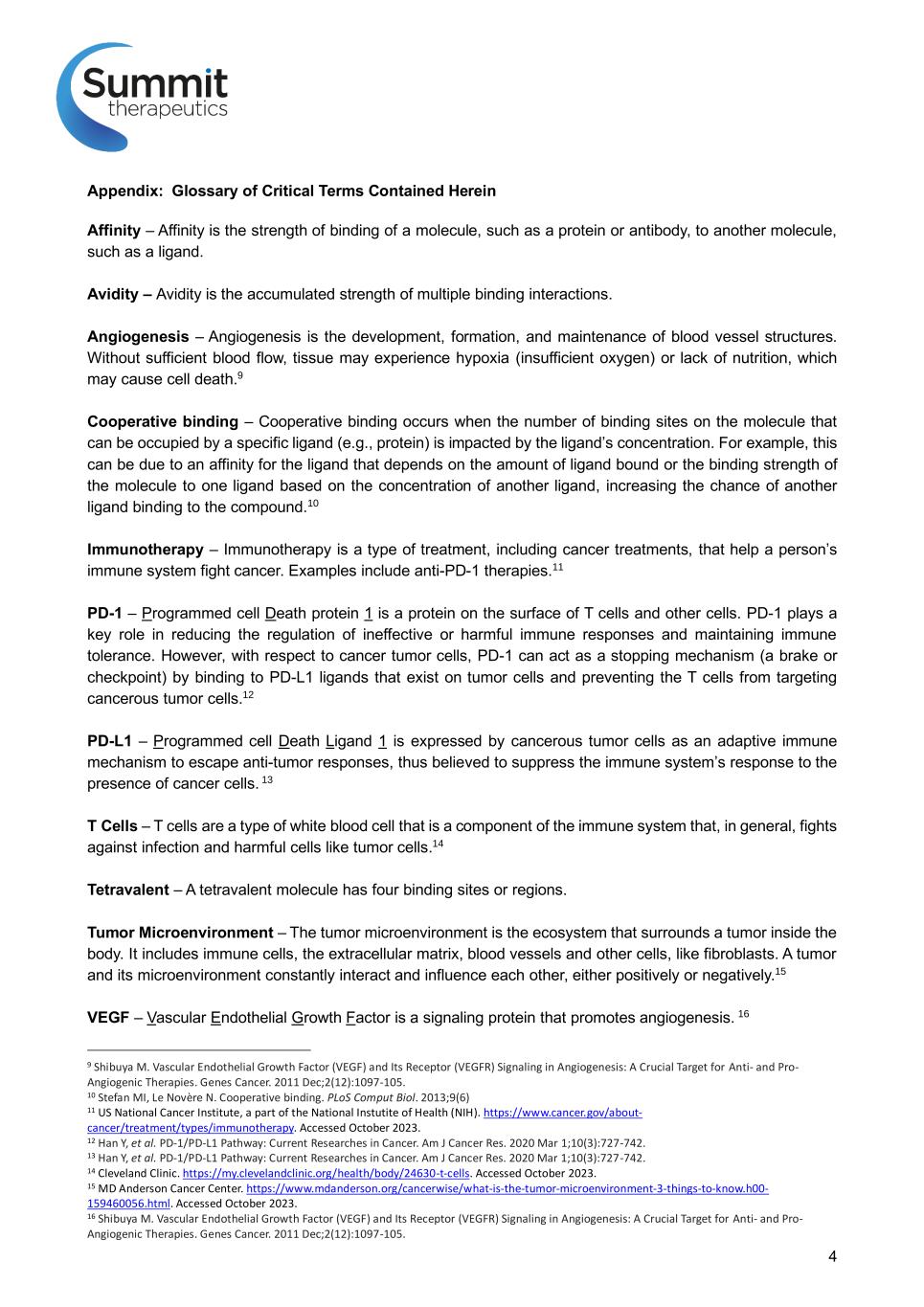 Summit therapeutics

Appendix: Glossary of Critical Terms Contained Herein

Affinity – Affinity is the strength of binding of a molecule, such as a protein or antibody, to another molecule, such as a ligand.

Avidity – Avidity is the accumulated strength of multiple binding interactions.

Angiogenesis – Angiogenesis is the development, formation, and maintenance of blood vessel structures. Without sufficient blood flow, tissue may experience hypoxia (insufficient oxygen) or lack of nutrition, which may cause cell death.$^{9}$

Cooperative binding – Cooperative binding occurs when the number of binding sites on the molecule that can be occupied by a specific ligand (e.g., protein) is impacted by the ligand's concentration. For example, this can be due to an affinity for the ligand that depends on the amount of ligand bound or the binding strength of the molecule to one ligand based on the concentration of another ligand, increasing the chance of another ligand binding to the compound.$^{10}$

Immunotherapy – Immunotherapy is a type of treatment, including cancer treatments, that help a person's immune system fight cancer. Examples include anti-PD-1 therapies.$^{11}$

PD-1 – Programmed cell Death protein 1 is a protein on the surface of T cells and other cells. PD-1 plays a key role in reducing the regulation of ineffective or harmful immune responses and maintaining immune tolerance. However, with respect to cancer tumor cells, PD-1 can act as a stopping mechanism (a brake or checkpoint) by binding to PD-L1 ligands that exist on tumor cells and preventing the T cells from targeting cancerous tumor cells.$^{12}$

PD-L1 – Programmed cell Death Ligand 1 is expressed by cancerous tumor cells as an adaptive immune mechanism to escape anti-tumor responses, thus believed to suppress the immune system's response to the presence of cancer cells. $^{13}$

T Cells – T cells are a type of white blood cell that is a component of the immune system that, in general, fights against infection and harmful cells like tumor cells.$^{14}$

Tetravalent – A tetravalent molecule has four binding sites or regions.

Tumor Microenvironment – The tumor microenvironment is the ecosystem that surrounds a tumor inside the body. It includes immune cells, the extracellular matrix, blood vessels and other cells, like fibroblasts. A tumor and its microenvironment constantly interact and influence each other, either positively or negatively.$^{15}$

VEGF – Vascular Endothelial Growth Factor is a signaling protein that promotes angiogenesis. $^{16}$

$^{9}$ Shibuya M. Vascular Endothelial Growth Factor (VEGF) and Its Receptor (VEGFR) Signaling in Angiogenesis: A Crucial Target for Anti- and Pro-Angiogenic Therapies. Genes Cancer. 2011 Dec;2(12):1097-105.
$^{10}$ Stefan MI, Le Novère N. Cooperative binding. PLoS Comput Biol. 2013;9(6)
$^{11}$ US National Cancer Institute, a part of the National Instutite of Health (NIH). https://www.cancer.gov/about-cancer/treatment/types/immunotherapy. Accessed October 2023.
$^{12}$ Han Y, et al. PD-1/PD-L1 Pathway: Current Researches in Cancer. Am J Cancer Res. 2020 Mar 1;10(3):727-742.
$^{13}$ Han Y, et al. PD-1/PD-L1 Pathway: Current Researches in Cancer. Am J Cancer Res. 2020 Mar 1;10(3):727-742.
$^{14}$ Cleveland Clinic. https://my.clevelandclinic.org/health/body/24630-t-cells. Accessed October 2023.
$^{15}$ MD Anderson Cancer Center. https://www.mdanderson.org/cancerwise/what-is-the-tumor-microenvironment-3-things-to-know.h00-159460056.html. Accessed October 2023.
$^{16}$ Shibuya M. Vascular Endothelial Growth Factor (VEGF) and Its Receptor (VEGFR) Signaling in Angiogenesis: A Crucial Target for Anti- and Pro-Angiogenic Therapies. Genes Cancer. 2011 Dec;2(12):1097-105.

4